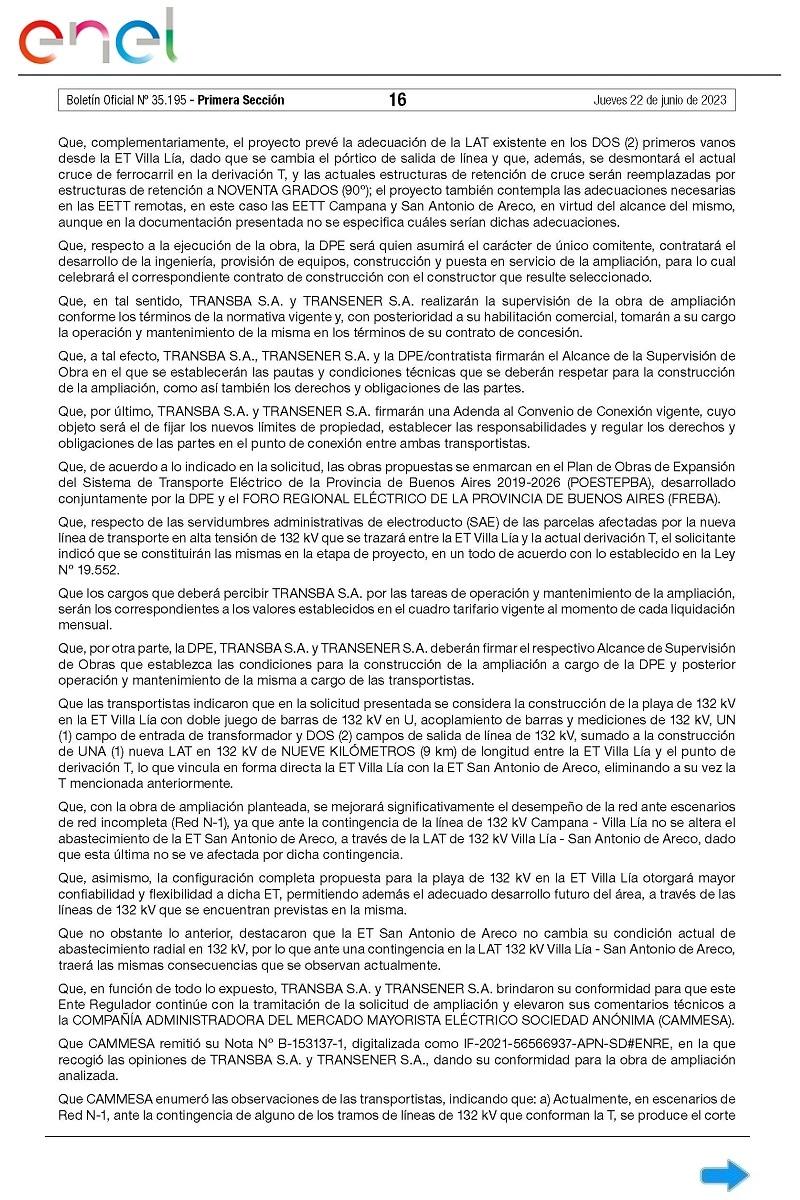 enel

Boletín Oficial Nº 35.195 - Primera Sección 16 Jueves 22 de junio de 2023

Que, complementariamente, el proyecto prevé la adecuación de la LAT existente en los DOS (2) primeros vanos desde la ET Villa Lía, dado que se cambia el pórtico de salida de línea y que, además, se desmontará el actual cruce de ferrocarril en la derivación T, y las actuales estructuras de retención de cruce serán reemplazadas por estructuras de retención a NOVENTA GRADOS (90º); el proyecto también contempla las adecuaciones necesarias en las EETT remotas, en este caso las EETT Campana y San Antonio de Areco, en virtud del alcance del mismo, aunque en la documentación presentada no se especifica cuáles serían dichas adecuaciones.

Que, respecto a la ejecución de la obra, la DPE será quien asumirá el carácter de único comitente, contratará el desarrollo de la ingeniería, provisión de equipos, construcción y puesta en servicio de la ampliación, para lo cual celebrará el correspondiente contrato de construcción con el constructor que resulte seleccionado.

Que, en tal sentido, TRANSBA S.A. y TRANSENER S.A. realizarán la supervisión de la obra de ampliación conforme los términos de la normativa vigente y, con posterioridad a su habilitación comercial, tomarán a su cargo la operación y mantenimiento de la misma en los términos de su contrato de concesión.

Que, a tal efecto, TRANSBA S.A., TRANSENER S.A. y la DPE/contratista firmarán el Alcance de la Supervisión de Obra en el que se establecerán las pautas y condiciones técnicas que se deberán respetar para la construcción de la ampliación, como así también los derechos y obligaciones de las partes.

Que, por último, TRANSBA S.A. y TRANSENER S.A. firmarán una Adenda al Convenio de Conexión vigente, cuyo objeto será el de fijar los nuevos límites de propiedad, establecer las responsabilidades y regular los derechos y obligaciones de las partes en el punto de conexión entre ambas transportistas.

Que, de acuerdo a lo indicado en la solicitud, las obras propuestas se enmarcan en el Plan de Obras de Expansión del Sistema de Transporte Eléctrico de la Provincia de Buenos Aires 2019-2026 (POESTEPBA), desarrollado conjuntamente por la DPE y el FORO REGIONAL ELÉCTRICO DE LA PROVINCIA DE BUENOS AIRES (FREBA).

Que, respecto de las servidumbres administrativas de electroducto (SAE) de las parcelas afectadas por la nueva línea de transporte en alta tensión de 132 kV que se trazará entre la ET Villa Lía y la actual derivación T, el solicitante indicó que se constituirán las mismas en la etapa de proyecto, en un todo de acuerdo con lo establecido en la Ley Nº 19.552.

Que los cargos que deberá percibir TRANSBA S.A. por las tareas de operación y mantenimiento de la ampliación, serán los correspondientes a los valores establecidos en el cuadro tarifario vigente al momento de cada liquidación mensual.

Que, por otra parte, la DPE, TRANSBA S.A. y TRANSENER S.A. deberán firmar el respectivo Alcance de Supervisión de Obras que establezca las condiciones para la construcción de la ampliación a cargo de la DPE y posterior operación y mantenimiento de la misma a cargo de las transportistas.

Que las transportistas indicaron que en la solicitud presentada se considera la construcción de la playa de 132 kV en la ET Villa Lía con doble juego de barras de 132 kV en U, acoplamiento de barras y mediciones de 132 kV, UN (1) campo de entrada de transformador y DOS (2) campos de salida de línea de 132 kV, sumado a la construcción de UNA (1) nueva LAT en 132 kV de NUEVE KILÓMETROS (9 km) de longitud entre la ET Villa Lía y el punto de derivación T, lo que vincula en forma directa la ET Villa Lía con la ET San Antonio de Areco, eliminando a su vez la T mencionada anteriormente.

Que, con la obra de ampliación planteada, se mejorará significativamente el desempeño de la red ante escenarios de red incompleta (Red N-1), ya que ante la contingencia de la línea de 132 kV Campana - Villa Lía no se altera el abastecimiento de la ET San Antonio de Areco, a través de la LAT de 132 kV Villa Lía - San Antonio de Areco, dado que esta última no se ve afectada por dicha contingencia.

Que, asimismo, la configuración completa propuesta para la playa de 132 kV en la ET Villa Lía otorgará mayor confiabilidad y flexibilidad a dicha ET, permitiendo además el adecuado desarrollo futuro del área, a través de las líneas de 132 kV que se encuentran previstas en la misma.

Que no obstante lo anterior, destacaron que la ET San Antonio de Areco no cambia su condición actual de abastecimiento radial en 132 kV, por lo que ante una contingencia en la LAT 132 kV Villa Lía - San Antonio de Areco, traerá las mismas consecuencias que se observan actualmente.

Que, en función de todo lo expuesto, TRANSBA S.A. y TRANSENER S.A. brindaron su conformidad para que este Ente Regulador continúe con la tramitación de la solicitud de ampliación y elevaron sus comentarios técnicos a la COMPAÑÍA ADMINISTRADORA DEL MERCADO MAYORISTA ELÉCTRICO SOCIEDAD ANÓNIMA (CAMMESA).

Que CAMMESA remitió su Nota Nº B-153137-1, digitalizada como IF-2021-56566937-APN-SD#ENRE, en la que recogió las opiniones de TRANSBA S.A. y TRANSENER S.A., dando su conformidad para la obra de ampliación analizada.

Que CAMMESA enumeró las observaciones de las transportistas, indicando que: a) Actualmente, en escenarios de Red N-1, ante la contingencia de alguno de los tramos de líneas de 132 kV que conforman la T, se produce el corte